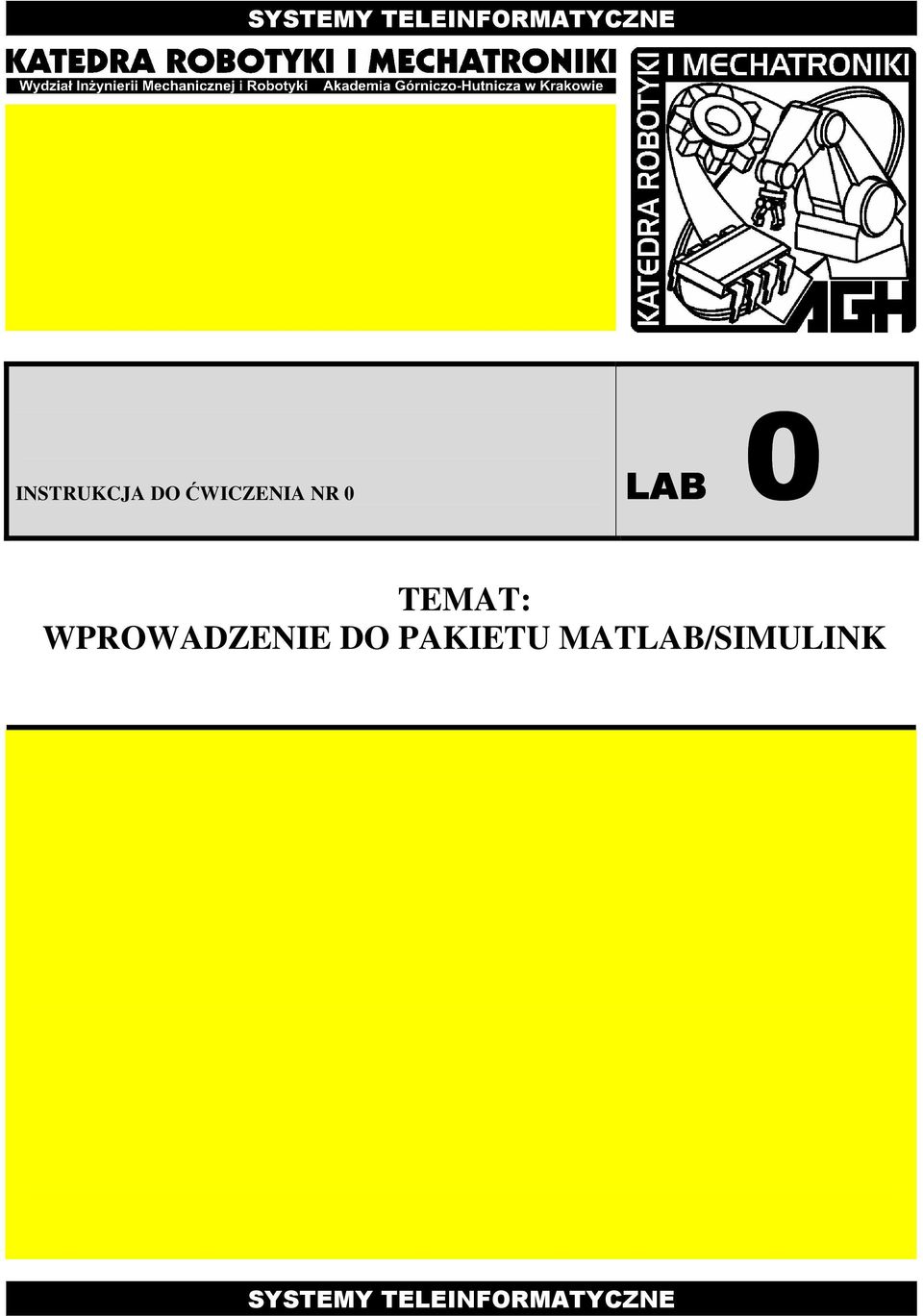 SYSTEMY TELEINFORMATYCZNE

KATEDRA ROBOTYKI I MECHATRONIKI
Wydział Inżynierii Mechanicznej i Robotyki Akademia Górniczo-Hutnicza w Krakowie

KATEDRA ROBOTYKI I MECHATRONIKI
AGH

INSTRUKCJA DO ĆWICZENIA NR 0

LAB 0

TEMAT:
WPROWADZENIE DO PAKIETU MATLAB/SIMULINK

SYSTEMY TELEINFORMATYCZNE